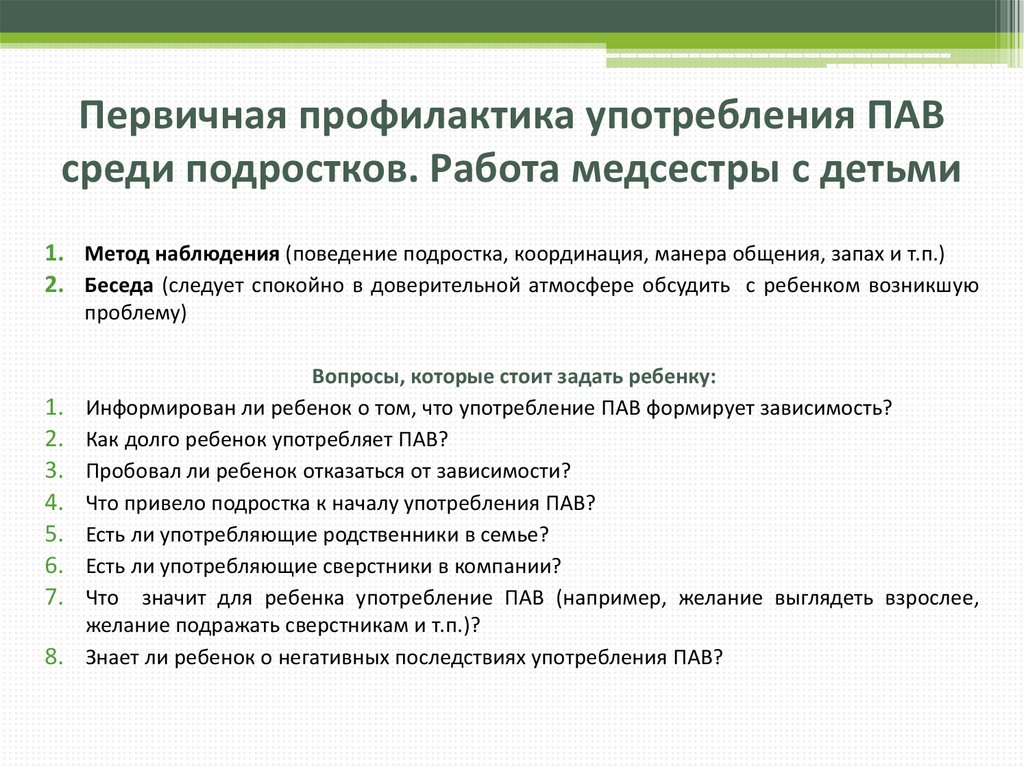 Первичная профилактика употребления ПАВ среди подростков. Работа медсестры с детьми

1. Метод наблюдения (поведение подростка, координация, манера общения, запах и т.п.)
2. Беседа (следует спокойно в доверительной атмосфере обсудить с ребенком возникшую проблему)

Вопросы, которые стоит задать ребенку:
1. Информирован ли ребенок о том, что употребление ПАВ формирует зависимость?
2. Как долго ребенок употребляет ПАВ?
3. Пробовал ли ребенок отказаться от зависимости?
4. Что привело подростка к началу употребления ПАВ?
5. Есть ли употребляющие родственники в семье?
6. Есть ли употребляющие сверстники в компании?
7. Что значит для ребенка употребление ПАВ (например, желание выглядеть взрослее, желание подражать сверстникам и т.п.)?
8. Знает ли ребенок о негативных последствиях употребления ПАВ?